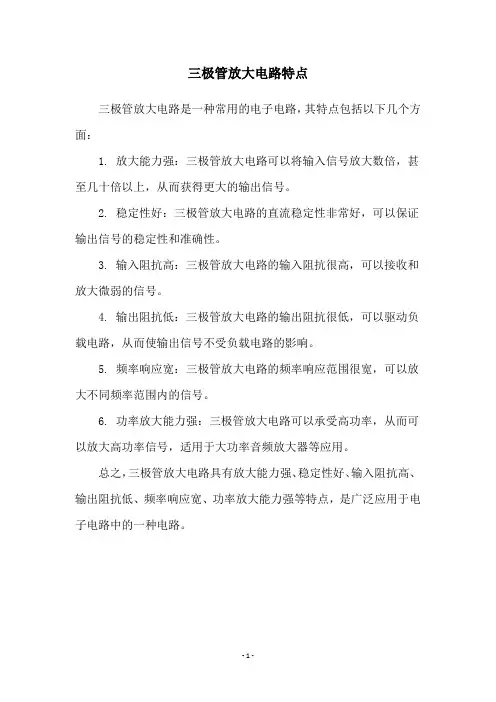 三极管放大电路特点

三极管放大电路是一种常用的电子电路，其特点包括以下几个方面：

1. 放大能力强：三极管放大电路可以将输入信号放大数倍，甚至几十倍以上，从而获得更大的输出信号。

2. 稳定性好：三极管放大电路的直流稳定性非常好，可以保证输出信号的稳定性和准确性。

3. 输入阻抗高：三极管放大电路的输入阻抗很高，可以接收和放大微弱的信号。

4. 输出阻抗低：三极管放大电路的输出阻抗很低，可以驱动负载电路，从而使输出信号不受负载电路的影响。

5. 频率响应宽：三极管放大电路的频率响应范围很宽，可以放大不同频率范围内的信号。

6. 功率放大能力强：三极管放大电路可以承受高功率，从而可以放大高功率信号，适用于大功率音频放大器等应用。

总之，三极管放大电路具有放大能力强、稳定性好、输入阻抗高、输出阻抗低、频率响应宽、功率放大能力强等特点，是广泛应用于电子电路中的一种电路。

- 1 -